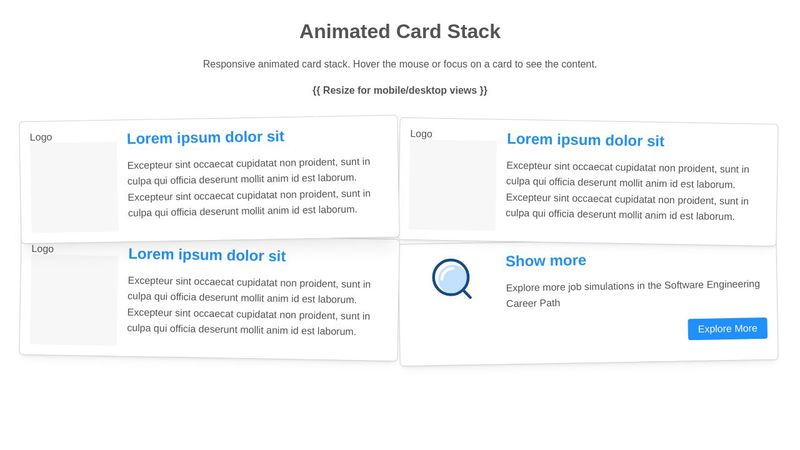 Animated Card Stack

Responsive animated card stack. Hover the mouse or focus on a card to see the content.

{{ Resize for mobile/desktop views }}

Logo

Lorem ipsum dolor sit

Excepteur sint occaecat cupidatat non proident, sunt in culpa qui officia deserunt mollit anim id est laborum. Excepteur sint occaecat cupidatat non proident, sunt in culpa qui officia deserunt mollit anim id est laborum.

Logo

Lorem ipsum dolor sit

Excepteur sint occaecat cupidatat non proident, sunt in culpa qui officia deserunt mollit anim id est laborum. Excepteur sint occaecat cupidatat non proident, sunt in culpa qui officia deserunt mollit anim id est laborum.

Logo

Lorem ipsum dolor sit

Excepteur sint occaecat cupidatat non proident, sunt in culpa qui officia deserunt mollit anim id est laborum. Excepteur sint occaecat cupidatat non proident, sunt in culpa qui officia deserunt mollit anim id est laborum.

Show more

Explore more job simulations in the Software Engineering Career Path

Explore More